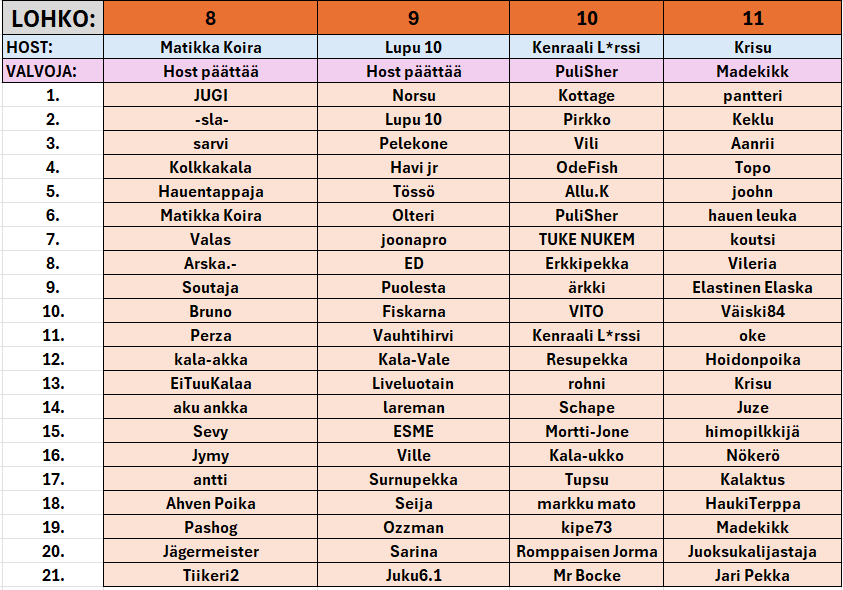 | LOHKO: | 8 | 9 | 10 | 11 |
|---|---|---|---|---|
| HOST: | Matikka Koira | Lupu 10 | Kenraali L*rssi | Krisu |
| VALVOJA: | Host päättää | Host päättää | PuliSher | Madekikk |
| 1. | JUGI | Norsu | Kottage | pantteri |
| 2. | -sla- | Lupu 10 | Pirkko | Keklu |
| 3. | sarvi | Pelekone | Vili | Aanrii |
| 4. | Kolkkakala | Havi jr | OdeFish | Topo |
| 5. | Hauentappaja | Tössö | Allu.K | joohn |
| 6. | Matikka Koira | Olteri | PuliSher | hauen leuka |
| 7. | Valas | joonapro | TUKE NUKEM | koutsi |
| 8. | Arska.- | ED | Erkkipekka | Vileria |
| 9. | Soutaja | Puolesta | ärkki | Elastinen Elaska |
| 10. | Bruno | Fiskarna | VITO | Väiski84 |
| 11. | Perza | Vauhtihirvi | Kenraali L*rssi | oke |
| 12. | kala-akka | Kala-Vale | Resupekka | Hoidonpoika |
| 13. | EiTuuKalaa | Liveluotain | rohni | Krisu |
| 14. | aku ankka | lareman | Schape | Juze |
| 15. | Sevy | ESME | Mortti-Jone | himopilkkijä |
| 16. | Jymy | Ville | Kala-ukko | Nökerö |
| 17. | antti | Surnupekka | Tupsu | Kalaktus |
| 18. | Ahven Poika | Seija | markku mato | HaukiTerppa |
| 19. | Pashog | Ozzman | kipe73 | Madekikk |
| 20. | Jägermeister | Sarina | Romppaisen Jorma | Juoksukalijastaja |
| 21. | Tiikeri2 | Juku6.1 | Mr Bocke | Jari Pekka |